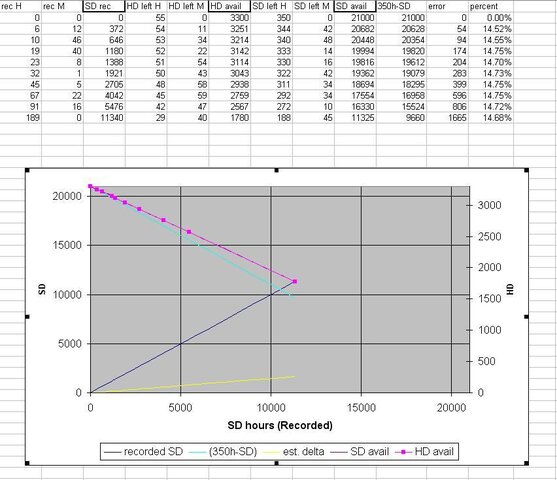 | rec H | rec M | SD rec | HD left H | HD left M | HD avail | SD left H | SD left M | SD avail | 350h-SD | error | percent |
|---|---|---|---|---|---|---|---|---|---|---|---|
| 0 | 0 | 0 | 55 | 0 | 3300 | 350 | 0 | 21000 | 21000 | 0 | 0.00% |
| 6 | 12 | 372 | 54 | 11 | 3251 | 344 | 42 | 20682 | 20628 | 54 | 14.52% |
| 10 | 46 | 646 | 53 | 34 | 3214 | 340 | 48 | 20448 | 20354 | 94 | 14.55% |
| 19 | 40 | 1180 | 52 | 22 | 3142 | 333 | 14 | 19994 | 19820 | 174 | 14.75% |
| 23 | 8 | 1388 | 51 | 54 | 3114 | 330 | 16 | 19816 | 19612 | 204 | 14.70% |
| 32 | 1 | 1921 | 50 | 43 | 3043 | 322 | 42 | 19362 | 19079 | 283 | 14.73% |
| 45 | 5 | 2705 | 48 | 58 | 2938 | 311 | 34 | 18694 | 18295 | 399 | 14.75% |
| 67 | 22 | 4042 | 45 | 59 | 2759 | 292 | 34 | 17554 | 16958 | 596 | 14.75% |
| 91 | 16 | 5476 | 42 | 47 | 2567 | 272 | 10 | 16330 | 15524 | 806 | 14.72% |
| 189 | 0 | 11340 | 29 | 40 | 1780 | 188 | 45 | 11325 | 9660 | 1665 | 14.68% |

SD
20000
15000
10000
5000
0

HD
3000
2500
2000
1500
1000
500
0

0 5000 10000 15000 20000
SD hours (Recorded)

recorded SD (350h-SD) est. delta SD avail HD avail